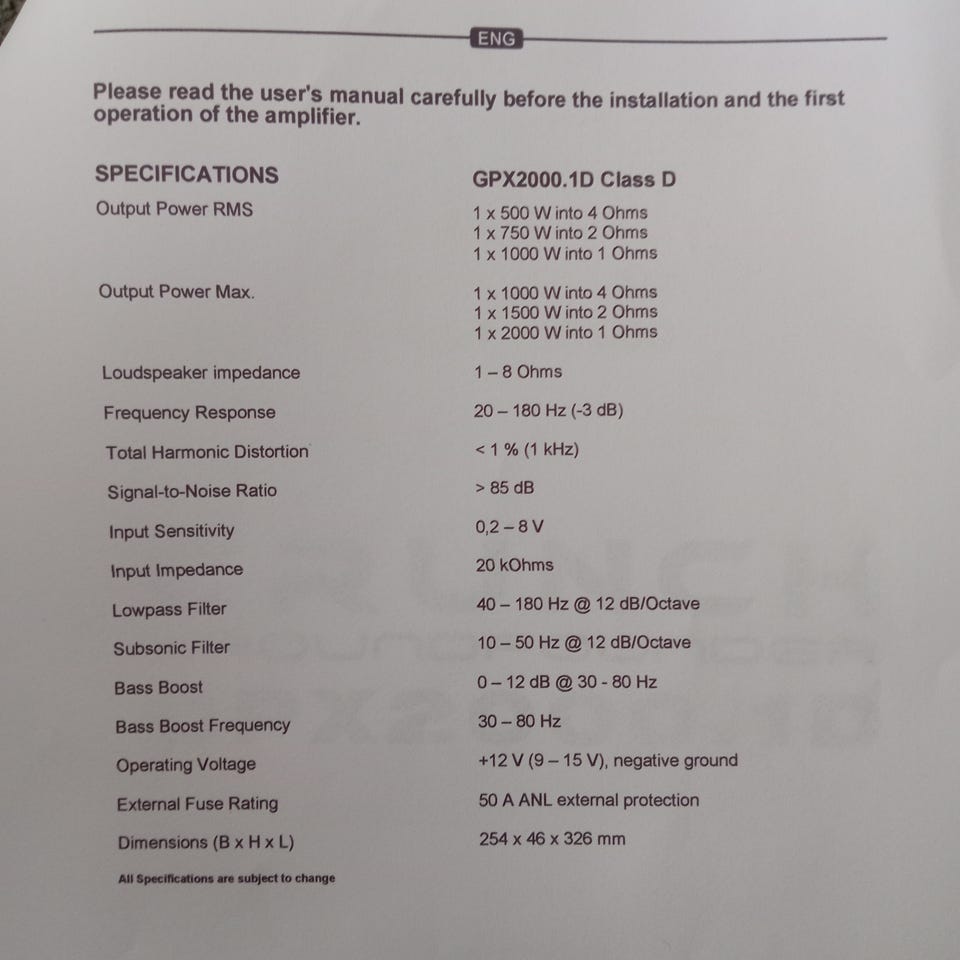 ENG

Please read the user's manual carefully before the installation and the first operation of the amplifier.

SPECIFICATIONS
GPX2000.1D Class D

Output Power RMS
1 x 500 W into 4 Ohms
1 x 750 W into 2 Ohms
1 x 1000 W into 1 Ohms

Output Power Max.
1 x 1000 W into 4 Ohms
1 x 1500 W into 2 Ohms
1 x 2000 W into 1 Ohms

Loudspeaker impedance
1 – 8 Ohms

Frequency Response
20 – 180 Hz (-3 dB)

Total Harmonic Distortion
< 1 % (1 kHz)

Signal-to-Noise Ratio
> 85 dB

Input Sensitivity
0,2 – 8 V

Input Impedance
20 kOhms

Lowpass Filter
40 – 180 Hz @ 12 dB/Octave

Subsonic Filter
10 – 50 Hz @ 12 dB/Octave

Bass Boost
0 – 12 dB @ 30 - 80 Hz

Bass Boost Frequency
30 – 80 Hz

Operating Voltage
+12 V (9 – 15 V), negative ground

External Fuse Rating
50 A ANL external protection

Dimensions (B x H x L)
254 x 46 x 326 mm

All Specifications are subject to change